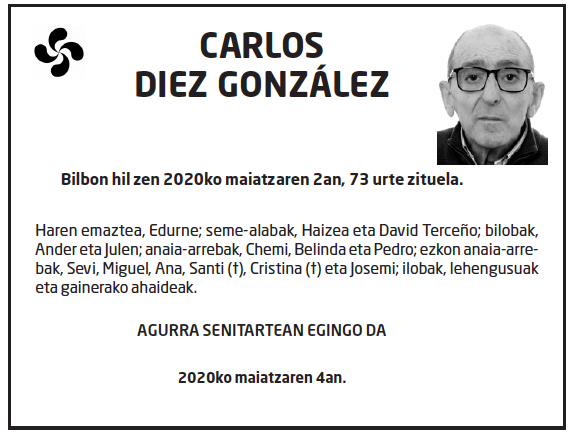 CARLOS
DIEZ GONZÁLEZ

Bilbon hil zen 2020ko maiatzaren 2an, 73 urte zituela.

Haren emaztea, Edurne; seme-alabak, Haizea eta David Terceño; bilobak, Ander eta Julen; anaia-arrebak, Chemi, Belinda eta Pedro; ezkon anaia-arrebak, Sevi, Miguel, Ana, Santi (†), Cristina (†) eta Josemi; ilobak, lehengusuak eta gainerako ahaideak.

AGURRA SENITARTEAN EGINGO DA

2020ko maiatzaren 4an.